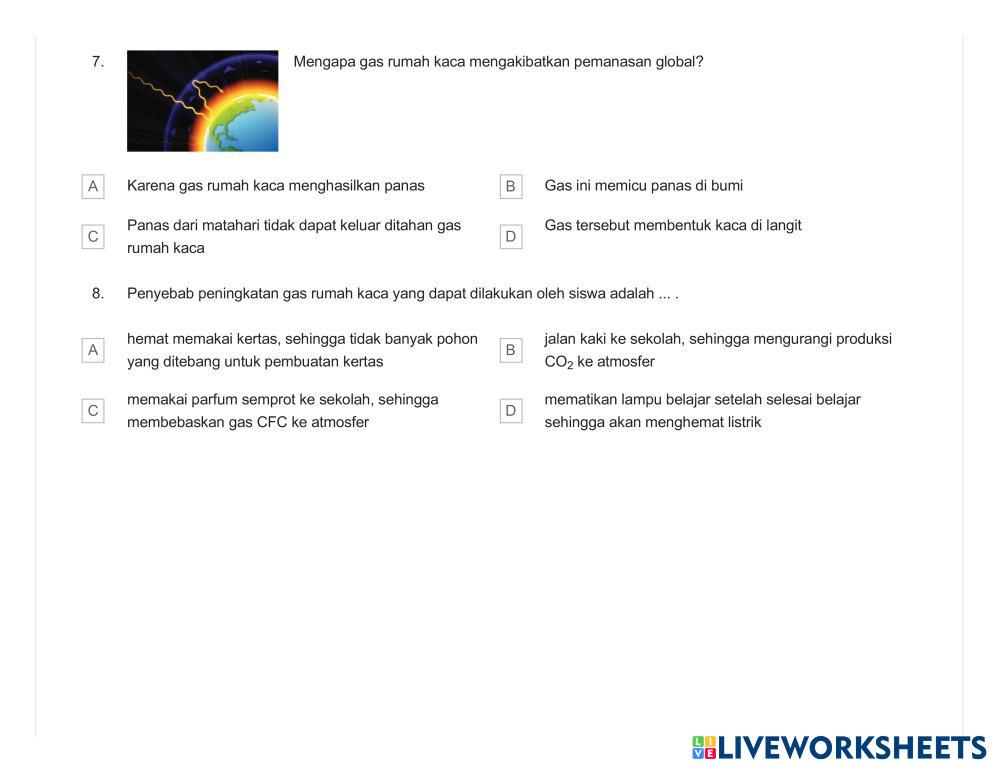 7. Mengapa gas rumah kaca mengakibatkan pemanasan global?

A Karena gas rumah kaca menghasilkan panas

B Gas ini memicu panas di bumi

C Panas dari matahari tidak dapat keluar ditahan gas rumah kaca

D Gas tersebut membentuk kaca di langit

8. Penyebab peningkatan gas rumah kaca yang dapat dilakukan oleh siswa adalah ... .

A hemat memakai kertas, sehingga tidak banyak pohon yang ditebang untuk pembuatan kertas

B jalan kaki ke sekolah, sehingga mengurangi produksi $CO_2$ ke atmosfer

C memakai parfum semprot ke sekolah, sehingga membebaskan gas CFC ke atmosfer

D mematikan lampu belajar setelah selesai belajar sehingga akan menghemat listrik

LIVEWORKSHEETS